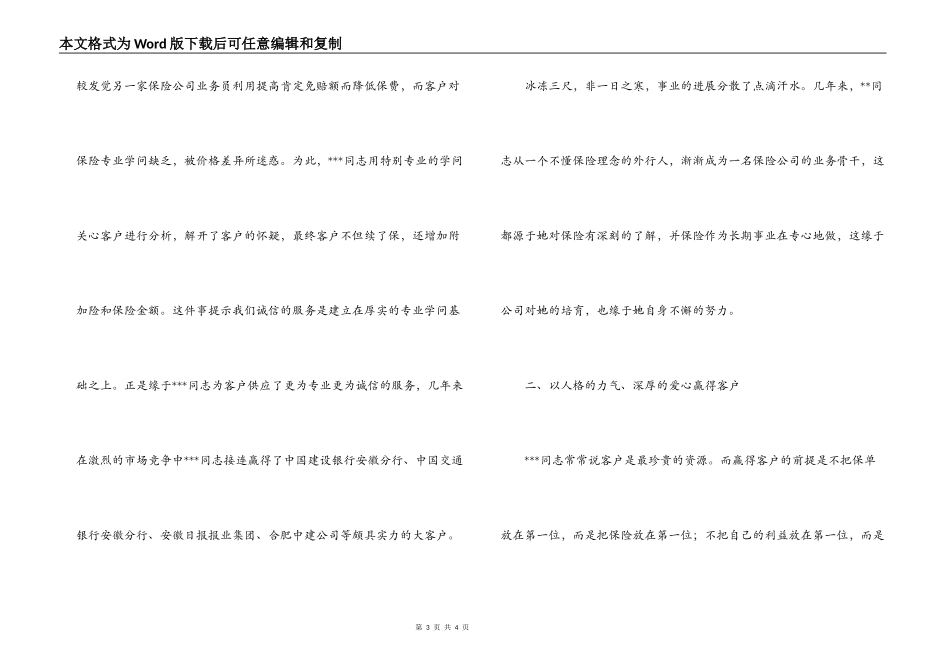 本文格式为Word版下载后可任意编辑和复制

较发觉另一家保险公司业务员利用提高肯定免赔额而降低保费，而客户对保险专业学问缺乏，被价格差异所迷惑。为此，***同志用特别专业的学问关心客户进行分析，解开了客户的怀疑，最终客户不但续了保，还增加附加险和保险金额。这件事提示我们诚信的服务是建立在厚实的专业学问基础之上。正是缘于***同志为客户供应了更为专业更为诚信的服务，几年来在激烈的市场竞争中***同志接连赢得了中国建设银行安徽分行、中国交通银行安徽分行、安徽日报报业集团、合肥中建公司等颇具实力的大客户。

冰冻三尺，非一日之寒，事业的进展分散了点滴汗水。几年来，**同志从一个不懂保险理念的外行人，渐渐成为一名保险公司的业务骨干，这都源于她对保险有深刻的了解，并保险作为长期事业在专心地做，这缘于公司对她的培育，也缘于她自身不懈的努力。

二、以人格的力气、深厚的爱心赢得客户

***同志常常说客户是最珍贵的资源。而赢得客户的前提是不把保单放在第一位，而是把保险放在第一位；不把自己的利益放在第一位，而是

第 3 页 共 4 页